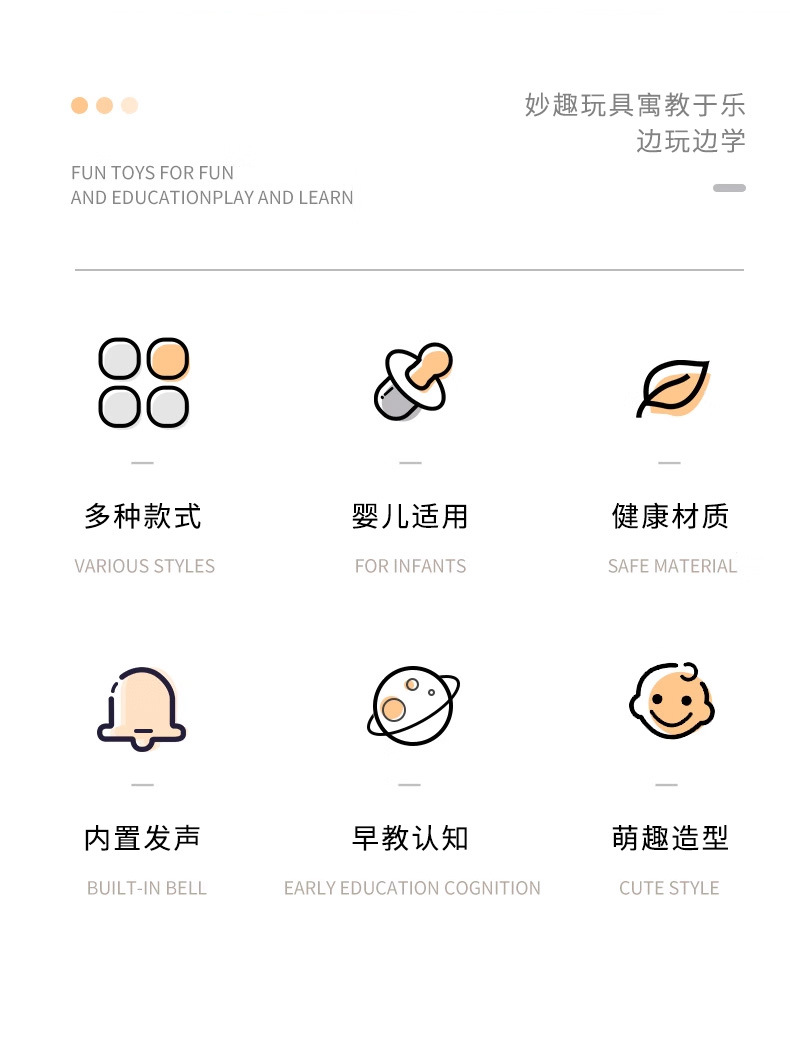 妙趣玩具寓教于乐
边玩边学

FUN TOYS FOR FUN
AND EDUCATIONPLAY AND LEARN

多种款式

VARIOUS STYLES

婴儿适用

FOR INFANTS

健康材质

SAFE MATERIAL

内置发声

BUILT-IN BELL

早教认知

EARLY EDUCATION COGNITION

萌趣造型

CUTE STYLE